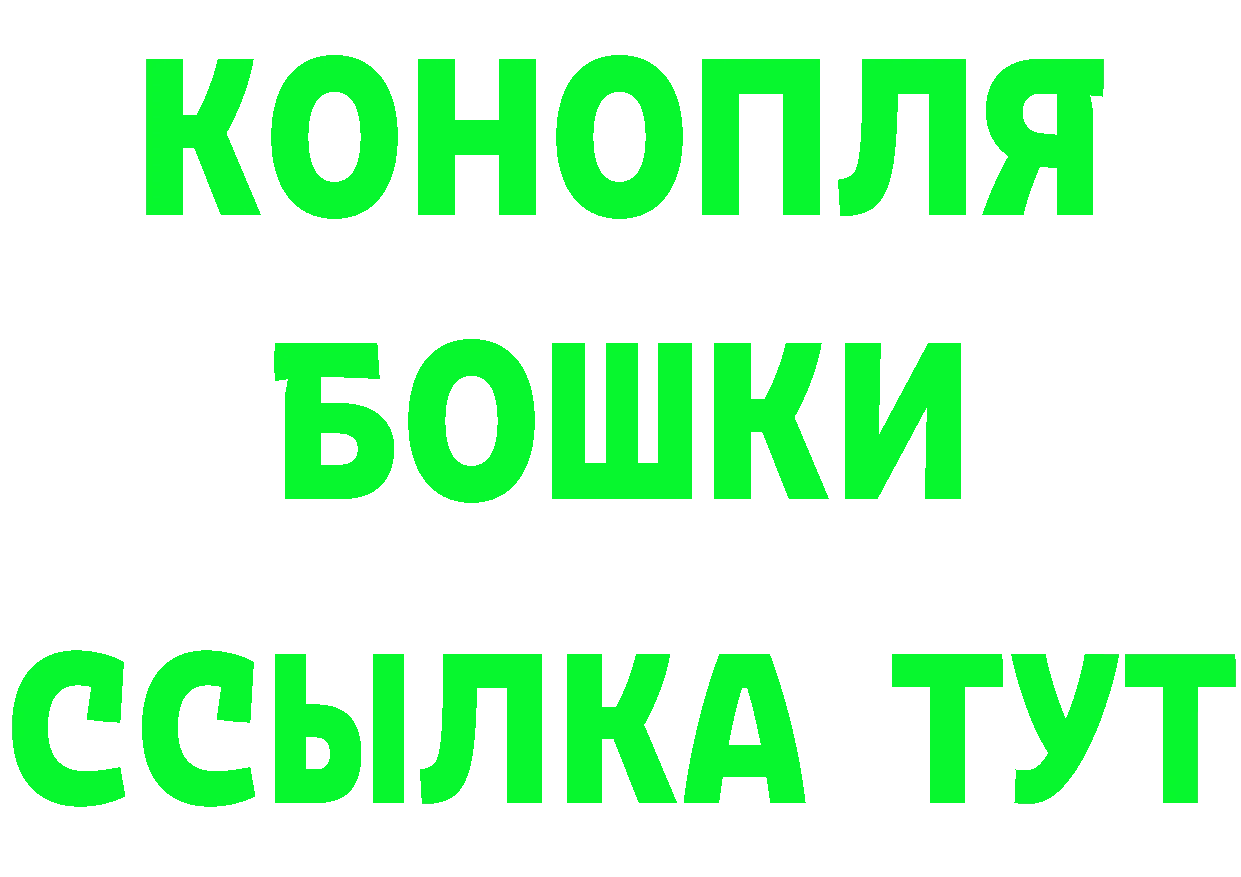 КОНОПЛЯ
БОШКИ
ССЫЛКА ТУТ